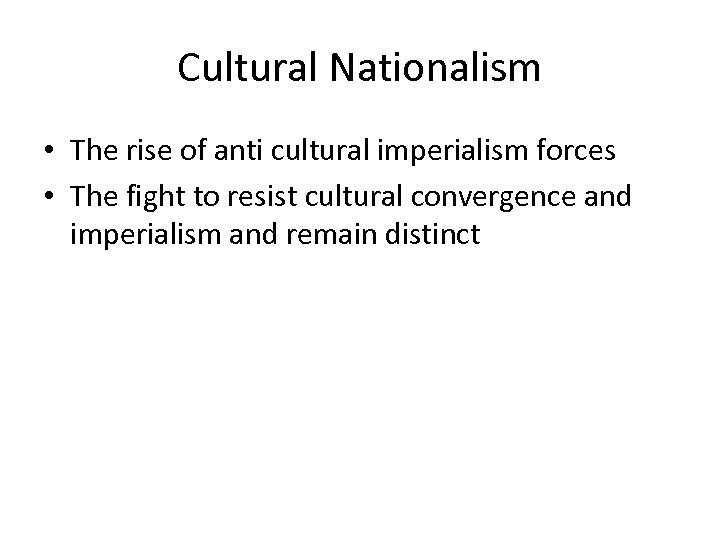 Cultural Nationalism

• The rise of anti cultural imperialism forces
• The fight to resist cultural convergence and imperialism and remain distinct